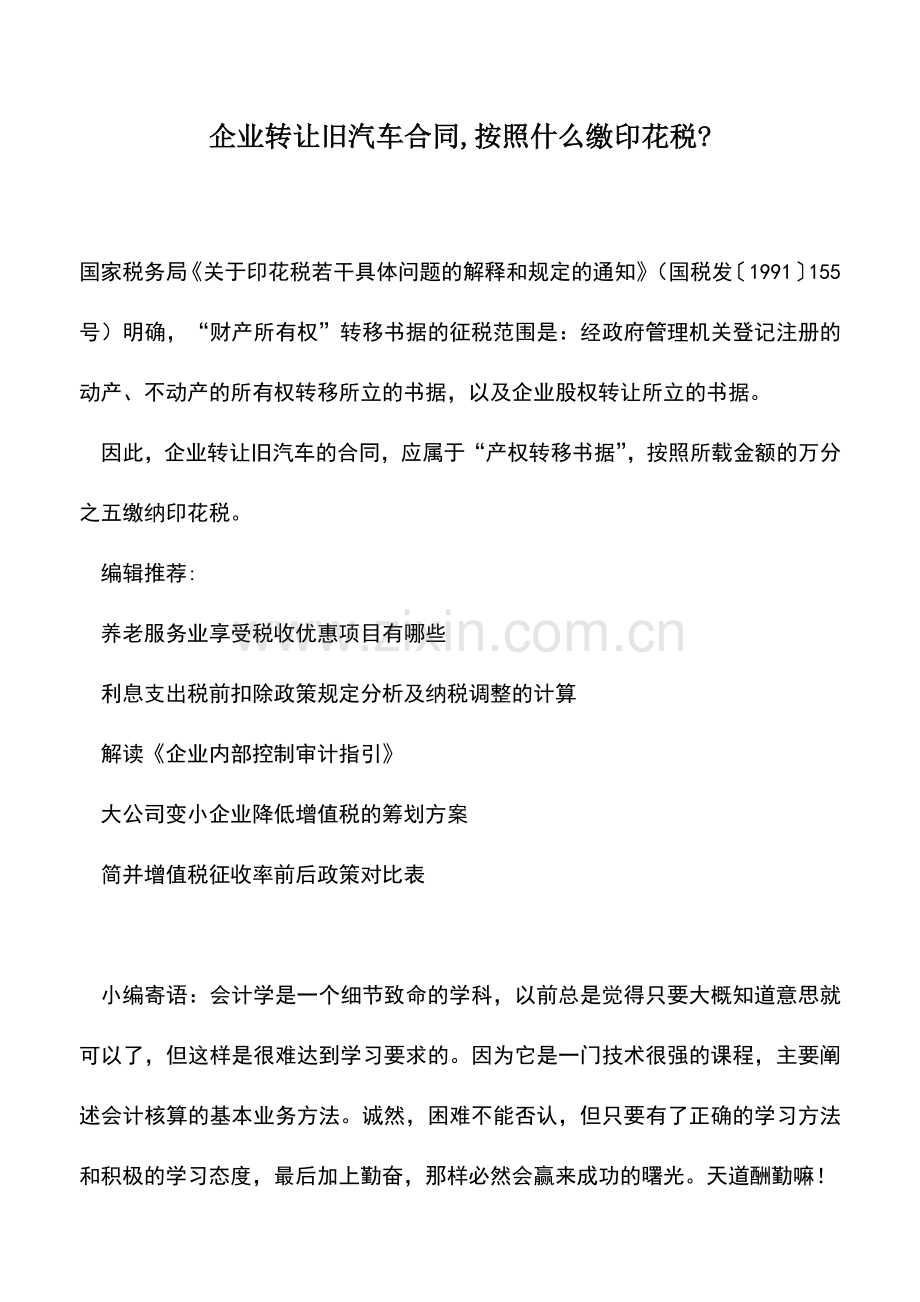 企业转让旧汽车合同,按照什么缴印花税?

国家税务局《关于印花税若干具体问题的解释和规定的通知》(国税发〔1991〕155号)明确,“财产所有权”转移书据的征税范围是:经政府管理机关登记注册的动产、不动产的所有权转移所立的书据,以及企业股权转让所立的书据。

因此,企业转让旧汽车的合同,应属于“产权转移书据”,按照所载金额的万分之五缴纳印花税。

编辑推荐:

养老服务业享受税收优惠项目有哪些

利息支出税前扣除政策规定分析及纳税调整的计算

解读《企业内部控制审计指引》

大公司变小企业降低增值税的筹划方案

简并增值税征收率前后政策对比表

www.zixin.com.cn

小编寄语:会计学是一个细节致命的学科,以前总是觉得只要大概知道意思就可以了,但这样是很难达到学习要求的。因为它是一门技术很强的课程,主要阐述会计核算的基本业务方法。诚然,困难不能否认,但只要有了正确的学习方法和积极的学习态度,最后加上勤奋,那样必然会赢来成功的曙光。天道酬勤嘛!